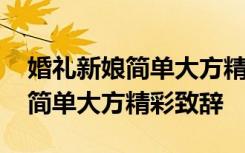 婚礼新娘简单大方精
简单大方精彩致辞